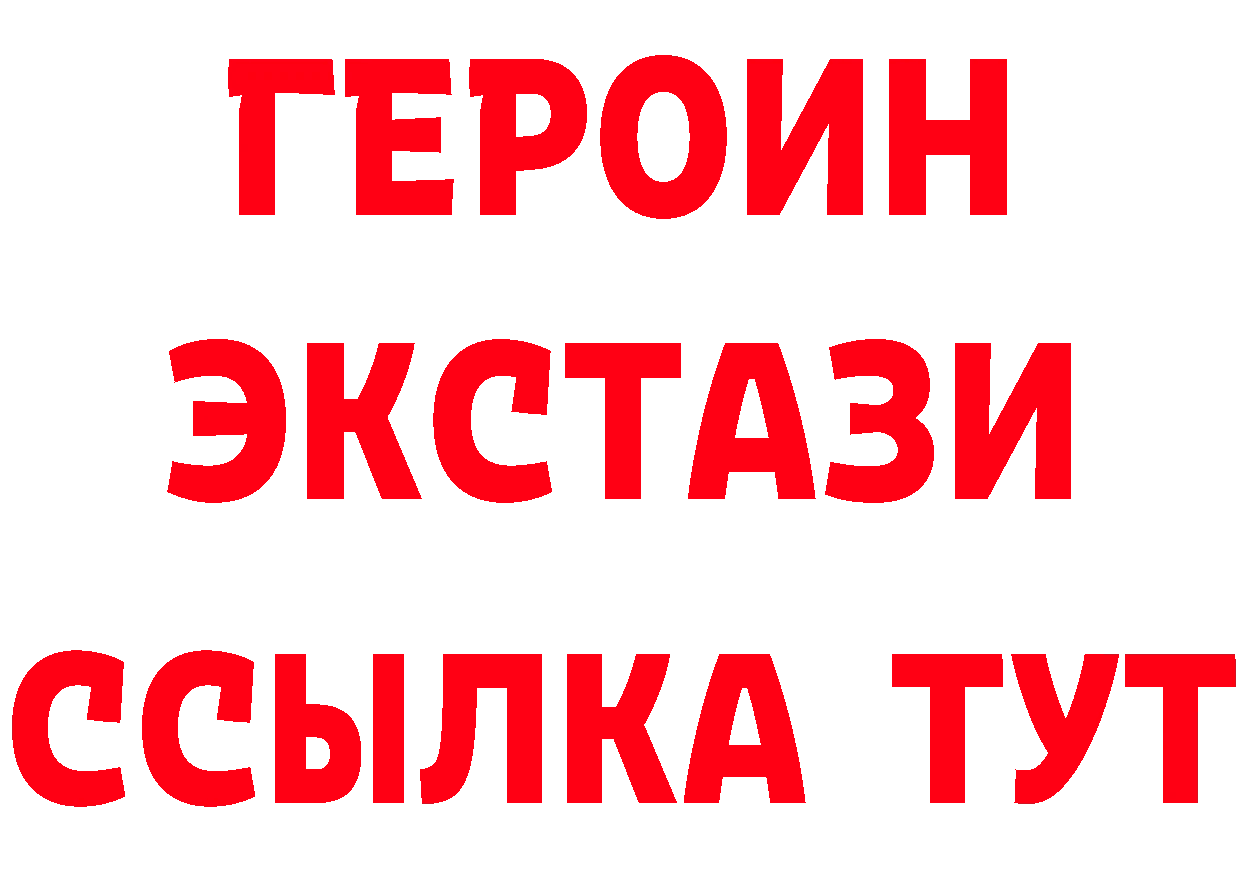 ГЕРОИН
ЭКСТАЗИ
ССЫЛКА ТУТ